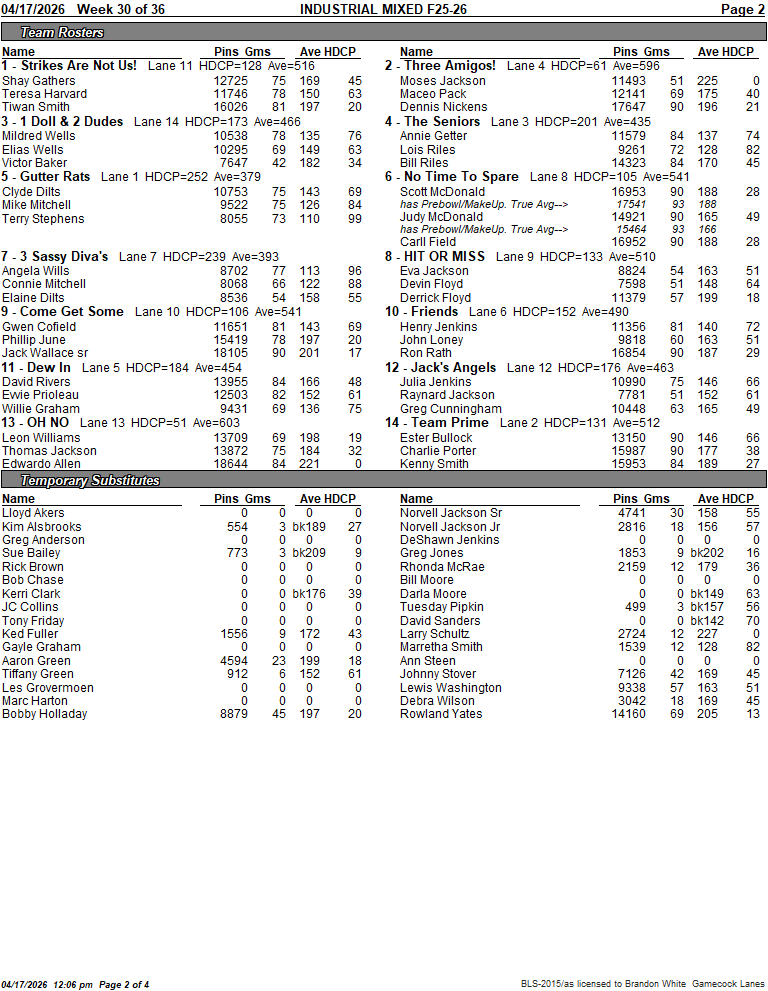 04/17/2026 Week 30 of 36 INDUSTRIAL MIXED F25-26 Page 2

Team Rosters

| Name | Pins | Gms | Ave | HDCP |
|---|---|---|---|---|
| **1 - Strikes Are Not Us!** Lane 11 HDCP=128 Ave=516 | | | | |
| Shay Gathers | 12725 | 75 | 169 | 45 |
| Teresa Harvard | 11746 | 78 | 150 | 63 |
| Tiwan Smith | 16026 | 81 | 197 | 20 |
| **3 - 1 Doll & 2 Dudes** Lane 14 HDCP=173 Ave=466 | | | | |
| Mildred Wells | 10538 | 78 | 135 | 76 |
| Elias Wells | 10295 | 69 | 149 | 63 |
| Victor Baker | 7647 | 42 | 182 | 34 |
| **5 - Gutter Rats** Lane 1 HDCP=252 Ave=379 | | | | |
| Clyde Dilts | 10753 | 75 | 143 | 69 |
| Mike Mitchell | 9522 | 75 | 126 | 84 |
| Terry Stephens | 8055 | 73 | 110 | 99 |
| **7 - 3 Sassy Diva's** Lane 7 HDCP=239 Ave=393 | | | | |
| Angela Wills | 8702 | 77 | 113 | 96 |
| Connie Mitchell | 8068 | 66 | 122 | 88 |
| Elaine Dilts | 8536 | 54 | 158 | 55 |
| **9 - Come Get Some** Lane 10 HDCP=106 Ave=541 | | | | |
| Gwen Cofield | 11651 | 81 | 143 | 69 |
| Phillip June | 15419 | 78 | 197 | 20 |
| Jack Wallace sr | 18105 | 90 | 201 | 17 |
| **11 - Dew In** Lane 5 HDCP=184 Ave=454 | | | | |
| David Rivers | 13955 | 84 | 166 | 48 |
| Ewie Prioleau | 12503 | 82 | 152 | 61 |
| Willie Graham | 9431 | 69 | 136 | 75 |
| **13 - OH NO** Lane 13 HDCP=51 Ave=603 | | | | |
| Leon Williams | 13709 | 69 | 198 | 19 |
| Thomas Jackson | 13872 | 75 | 184 | 32 |
| Edwardo Allen | 18644 | 84 | 221 | 0 |

| Name | Pins | Gms | Ave | HDCP |
|---|---|---|---|---|
| **2 - Three Amigos!** Lane 4 HDCP=61 Ave=596 | | | | |
| Moses Jackson | 11493 | 51 | 225 | 0 |
| Maceo Pack | 12141 | 69 | 175 | 40 |
| Dennis Nickens | 17647 | 90 | 196 | 21 |
| **4 - The Seniors** Lane 3 HDCP=201 Ave=435 | | | | |
| Annie Getter | 11579 | 84 | 137 | 74 |
| Lois Riles | 9261 | 72 | 128 | 82 |
| Bill Riles | 14323 | 84 | 170 | 45 |
| **6 - No Time To Spare** Lane 8 HDCP=105 Ave=541 | | | | |
| Scott McDonald | 16953 | 90 | 188 | 28 |
| has Prebowl/MakeUp. True Avg--> | 17541 | 93 | 188 | |
| Judy McDonald | 14921 | 90 | 165 | 49 |
| has Prebowl/MakeUp. True Avg--> | 15464 | 93 | 166 | |
| Carll Field | 16952 | 90 | 188 | 28 |
| **8 - HIT OR MISS** Lane 9 HDCP=133 Ave=510 | | | | |
| Eva Jackson | 8824 | 54 | 163 | 51 |
| Devin Floyd | 7598 | 51 | 148 | 64 |
| Derrick Floyd | 11379 | 57 | 199 | 18 |
| **10 - Friends** Lane 6 HDCP=152 Ave=490 | | | | |
| Henry Jenkins | 11356 | 81 | 140 | 72 |
| John Loney | 9818 | 60 | 163 | 51 |
| Ron Rath | 16854 | 90 | 187 | 29 |
| **12 - Jack's Angels** Lane 12 HDCP=176 Ave=463 | | | | |
| Julia Jenkins | 10990 | 75 | 146 | 66 |
| Raynard Jackson | 7781 | 51 | 152 | 61 |
| Greg Cunningham | 10448 | 63 | 165 | 49 |
| **14 - Team Prime** Lane 2 HDCP=131 Ave=512 | | | | |
| Ester Bullock | 13150 | 90 | 146 | 66 |
| Charlie Porter | 15987 | 90 | 177 | 38 |
| Kenny Smith | 15953 | 84 | 189 | 27 |

Temporary Substitutes

| Name | Pins | Gms | Ave | HDCP |
|---|---|---|---|---|
| Lloyd Akers | 0 | 0 | 0 | 0 |
| Kim Alsbrooks | 554 | 3 | bk189 | 27 |
| Greg Anderson | 0 | 0 | 0 | 0 |
| Sue Bailey | 773 | 3 | bk209 | 9 |
| Rick Brown | 0 | 0 | 0 | 0 |
| Bob Chase | 0 | 0 | 0 | 0 |
| Kerri Clark | 0 | 0 | bk176 | 39 |
| JC Collins | 0 | 0 | 0 | 0 |
| Tony Friday | 0 | 0 | 0 | 0 |
| Ked Fuller | 1556 | 9 | 172 | 43 |
| Gayle Graham | 0 | 0 | 0 | 0 |
| Aaron Green | 4594 | 23 | 199 | 18 |
| Tiffany Green | 912 | 6 | 152 | 61 |
| Les Grovermoen | 0 | 0 | 0 | 0 |
| Marc Harton | 0 | 0 | 0 | 0 |
| Bobby Holladay | 8879 | 45 | 197 | 20 |

| Name | Pins | Gms | Ave | HDCP |
|---|---|---|---|---|
| Norvell Jackson Sr | 4741 | 30 | 158 | 55 |
| Norvell Jackson Jr | 2816 | 18 | 156 | 57 |
| DeShawn Jenkins | 0 | 0 | 0 | 0 |
| Greg Jones | 1853 | 9 | bk202 | 16 |
| Rhonda McRae | 2159 | 12 | 179 | 36 |
| Bill Moore | 0 | 0 | 0 | 0 |
| Darla Moore | 0 | 0 | bk149 | 63 |
| Tuesday Pipkin | 499 | 3 | bk157 | 56 |
| David Sanders | 0 | 0 | bk142 | 70 |
| Larry Schultz | 2724 | 12 | 227 | 0 |
| Marretha Smith | 1539 | 12 | 128 | 82 |
| Ann Steen | 0 | 0 | 0 | 0 |
| Johnny Stover | 7126 | 42 | 169 | 45 |
| Lewis Washington | 9338 | 57 | 163 | 51 |
| Debra Wilson | 3042 | 18 | 169 | 45 |
| Rowland Yates | 14160 | 69 | 205 | 13 |

04/17/2026 12:06 pm Page 2 of 4

BLS-2015/as licensed to Brandon White Gamecock Lanes